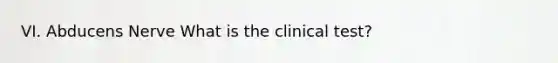 VI. Abducens Nerve What is the clinical test?